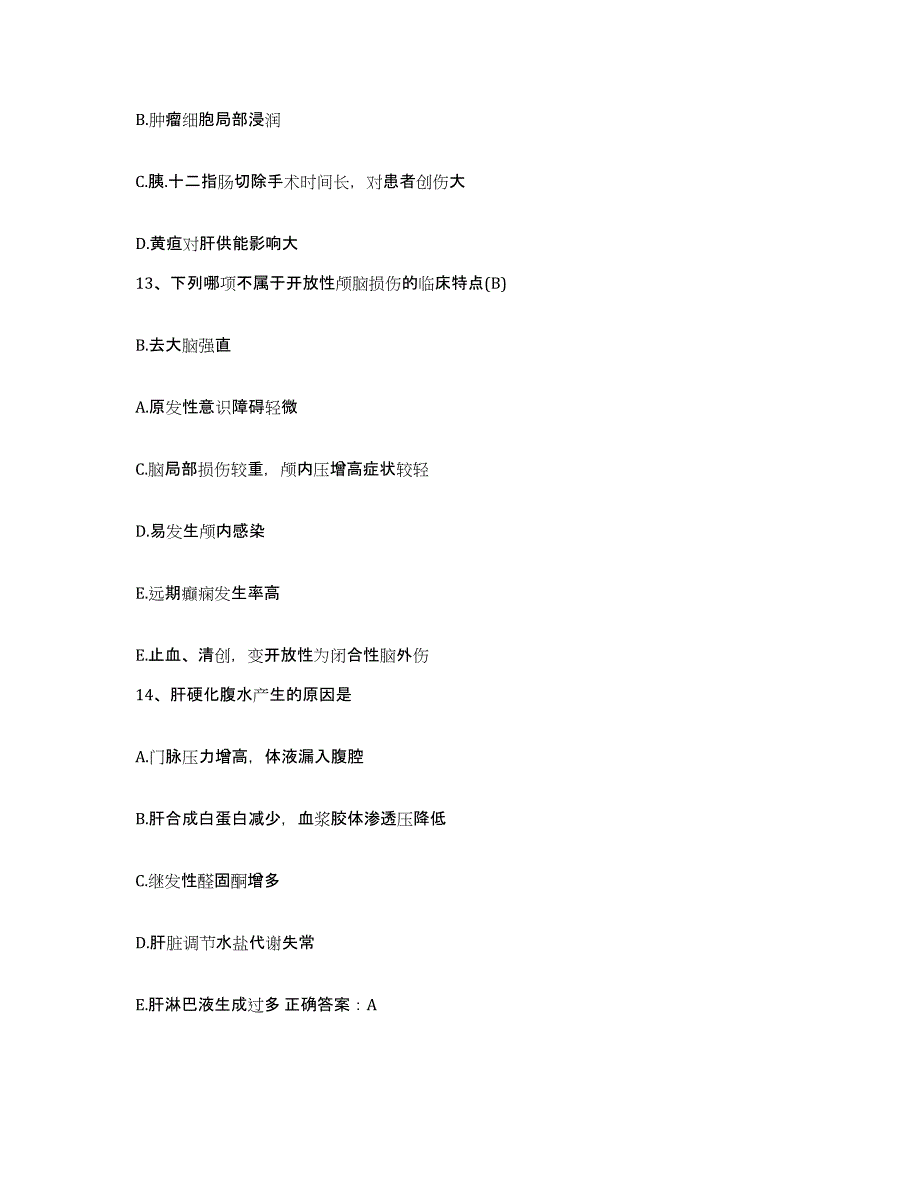 B.肿瘤细胞局部浸润

C.胰.十二指肠切除手术时间长，对患者创伤大

D.黄疸对肝供能影响大

13、下列哪项不属于开放性颅脑损伤的临床特点(B)

B.去大脑强直

A.原发性意识障碍轻微

C.脑局部损伤较重，颅内压增高症状较轻

D.易发生颅内感染

E.远期癫痫发生率高

E.止血、清创，变开放性为闭合性脑外伤

14、肝硬化腹水产生的原因是

A.门脉压力增高，体液漏入腹腔

B.肝合成白蛋白减少，血浆胶体渗透压降低

C.继发性醛固酮增多

D.肝脏调节水盐代谢失常

E.肝淋巴液生成过多 正确答案：A